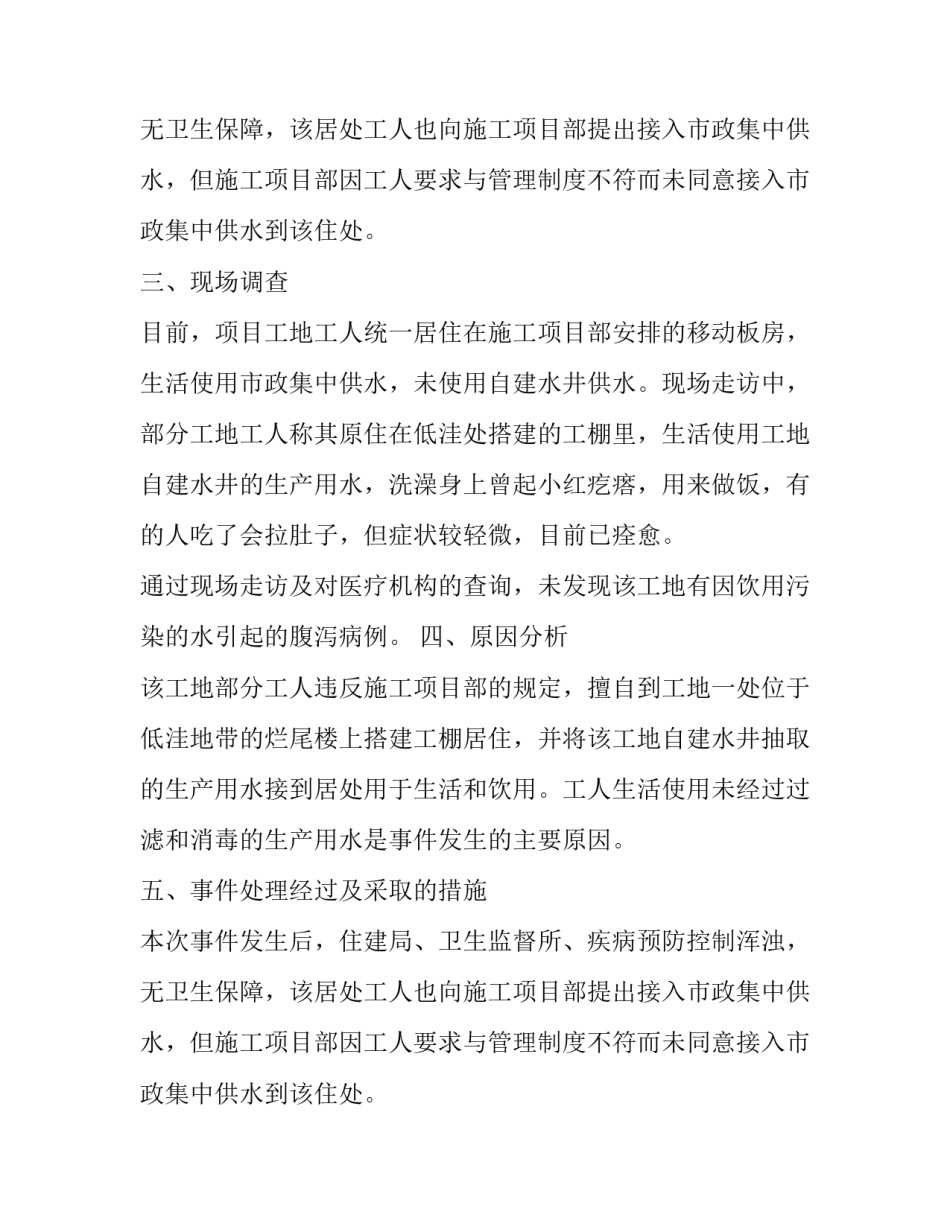 无卫生保障，该居处工人也向施工项目部提出接入市政集中供水，但施工项目部因工人要求与管理制度不符而未同意接入市政集中供水到该住处。

三、现场调查

目前，项目工地工人统一居住在施工项目部安排的移动板房，生活使用市政集中供水，未使用自建水井供水。现场走访中，部分工地工人称其原住在低洼处搭建的工棚里，生活使用工地自建水井的生产用水，洗澡身上曾起小红疙瘩，用来做饭，有的人吃了会拉肚子，但症状较轻微，目前已痊愈。

通过现场走访及对医疗机构的查询，未发现该工地有因饮用污染的水引起的腹泻病例。 四、原因分析

该工地部分工人违反施工项目部的规定，擅自到工地一处位于低洼地带的烂尾楼上搭建工棚居住，并将该工地自建水井抽取的生产用水接到居处用于生活和饮用。工人生活使用未经过过滤和消毒的生产用水是事件发生的主要原因。

五、事件处理经过及采取的措施

本次事件发生后，住建局、卫生监督所、疾病预防控制浑浊，无卫生保障，该居处工人也向施工项目部提出接入市政集中供水，但施工项目部因工人要求与管理制度不符而未同意接入市政集中供水到该住处。